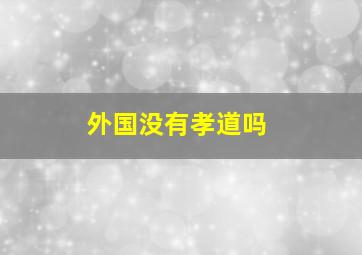 外国没有孝道吗